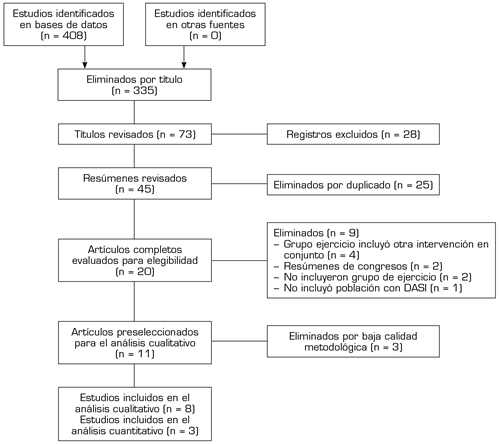 Estudios identificados en bases de datos (n = 408)

Estudios identificados en otras fuentes (n = 0)

Eliminados por título (n = 335)

Títulos revisados (n = 73)

Registros excluidos (n = 28)

Resúmenes revisados (n = 45)

Eliminados por duplicado (n = 25)

Artículos completos evaluados para elegibilidad (n = 20)

Eliminados (n = 9)
– Grupo ejercicio incluyó otra intervención en conjunto (n = 4)
– Resúmenes de congresos (n = 2)
– No incluyeron grupo de ejercicio (n = 2)
– No incluyó población con DASI (n = 1)

Artículos preseleccionados para el análisis cualitativo (n = 11)

Eliminados por baja calidad metodológica (n = 3)

Estudios incluidos en el análisis cualitativo (n = 8)
Estudios incluidos en el análisis cuantitativo (n = 3)